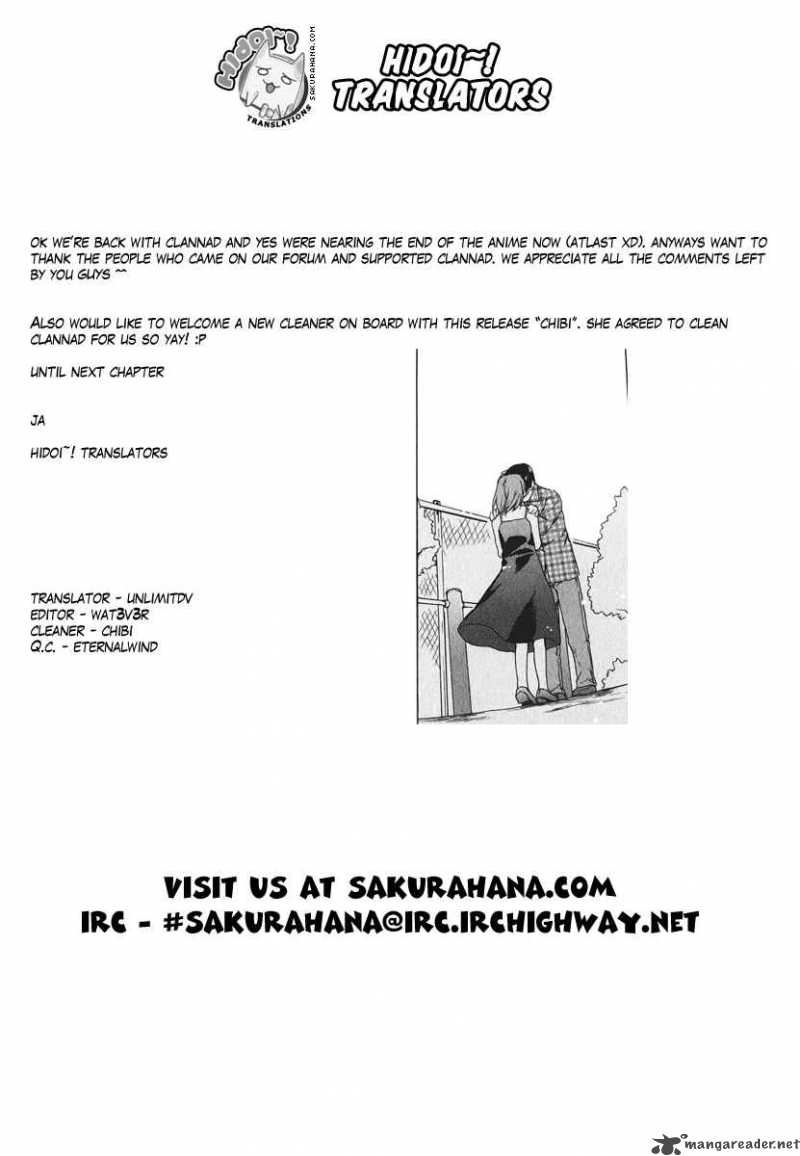 HIDOI~!
TRANSLATIONS
SAKURAHANA.COM

HIDOI~!
TRANSLATORS

OK WE'RE BACK WITH CLANNAD AND YES WERE NEARING THE END OF THE ANIME NOW (ATLAST XD). ANYWAYS WANT TO THANK THE PEOPLE WHO CAME ON OUR FORUM AND SUPPORTED CLANNAD. WE APPRECIATE ALL THE COMMENTS LEFT BY YOU GUYS ^^

ALSO WOULD LIKE TO WELCOME A NEW CLEANER ON BOARD WITH THIS RELEASE "CHIBI". SHE AGREED TO CLEAN CLANNAD FOR US SO YAY! :P

UNTIL NEXT CHAPTER

JA

HIDOI~! TRANSLATORS

TRANSLATOR - UNLIMITDV
EDITOR - WAT3V3R
CLEANER - CHIBI
Q.C. - ETERNALWIND

VISIT US AT SAKURAHANA.COM
IRC - #SAKURAHANA@IRC.IRCHIGHWAY.NET

mangareader.net